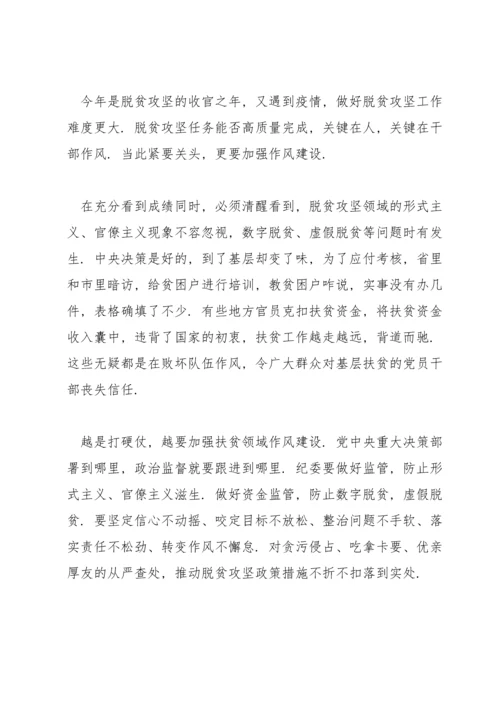 今年是脱贫攻坚的收官之年，又遇到疫情，做好脱贫攻坚工作难度更大．脱贫攻坚任务能否高质量完成，关键在人，关键在干部作风．当此紧要关头，更要加强作风建设．

在充分看到成绩同时，必须清醒看到，脱贫攻坚领域的形式主义、官僚主义现象不容忽视，数字脱贫、虚假脱贫等问题时有发生．中央决策是好的，到了基层却变了味，为了应付考核，省里和市里暗访，给贫困户进行培训，教贫困户咋说，实事没有办几件，表格确填了不少．有些地方官员克扣扶贫资金，将扶贫资金收入囊中，违背了国家的初衷，扶贫工作越走越远，背道而驰．这些无疑都是在败坏队伍作风，令广大群众对基层扶贫的党员干部丧失信任．

越是打硬仗，越要加强扶贫领域作风建设．党中央重大决策部署到哪里，政治监督就要跟进到哪里．纪委要做好监管，防止形式主义、官僚主义滋生．做好资金监管，防止数字脱贫，虚假脱贫．要坚定信心不动摇、咬定目标不放松、整治问题不手软、落实责任不松劲、转变作风不懈怠．对贪污侵占、吃拿卡要、优亲厚友的从严查处，推动脱贫攻坚政策措施不折不扣落到实处．